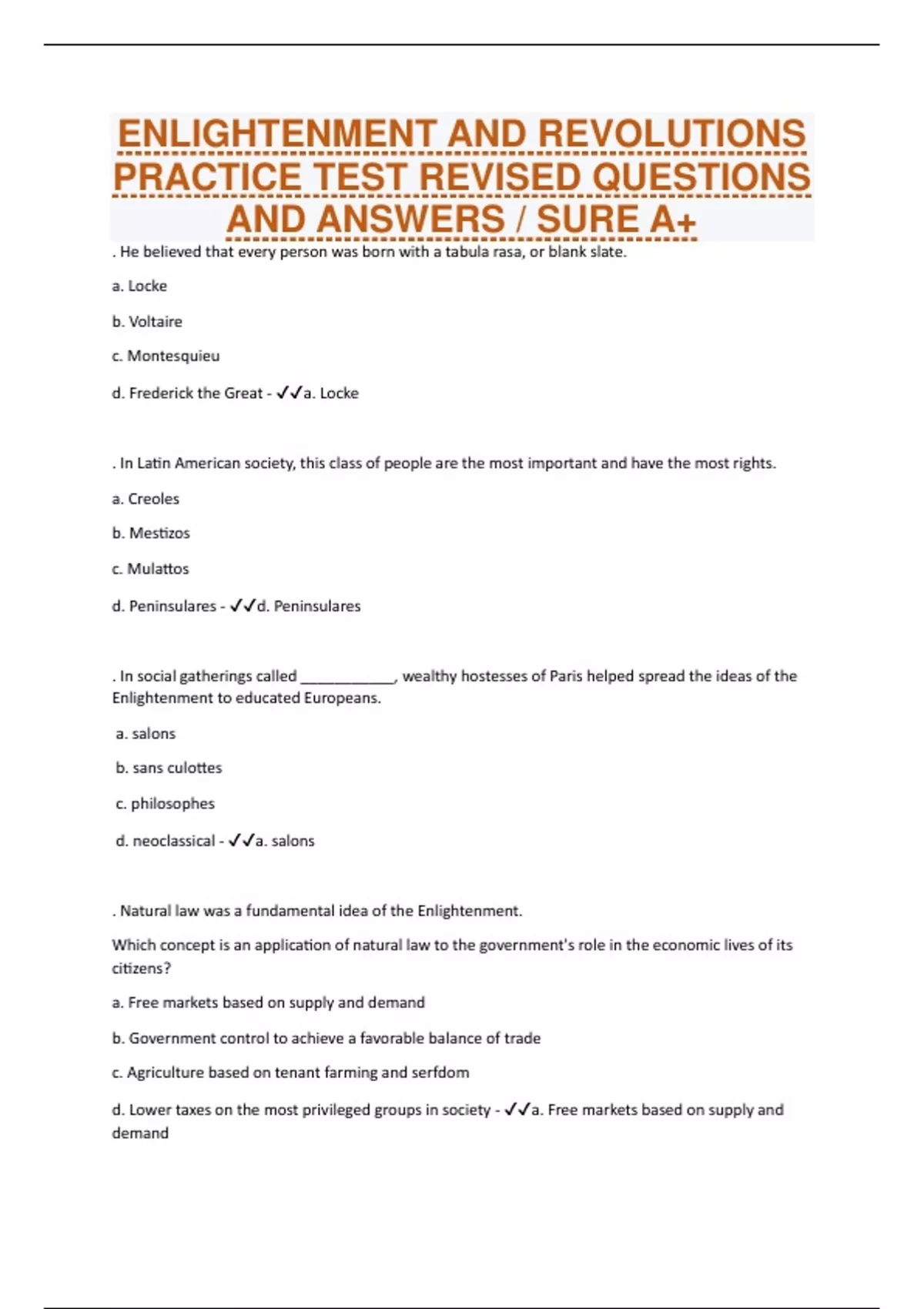 ENLIGHTENMENT AND REVOLUTIONS PRACTICE TEST REVISED QUESTIONS AND ANSWERS / SURE A+

. He believed that every person was born with a tabula rasa, or blank slate.

a. Locke

b. Voltaire

c. Montesquieu

d. Frederick the Great - ✓✓a. Locke

. In Latin American society, this class of people are the most important and have the most rights.

a. Creoles

b. Mestizos

c. Mulattos

d. Peninsulares - ✓✓d. Peninsulares

. In social gatherings called ____, wealthy hostesses of Paris helped spread the ideas of the Enlightenment to educated Europeans.

a. salons

b. sans culottes

c. philosophes

d. neoclassical - ✓✓a. salons

. Natural law was a fundamental idea of the Enlightenment.

Which concept is an application of natural law to the government's role in the economic lives of its citizens?

a. Free markets based on supply and demand

b. Government control to achieve a favorable balance of trade

c. Agriculture based on tenant farming and serfdom

d. Lower taxes on the most privileged groups in society - ✓✓a. Free markets based on supply and demand